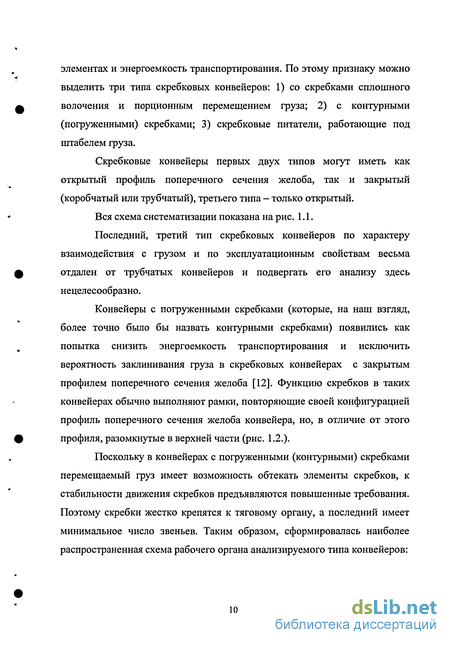 элементах и энергоемкость транспортирования. По этому признаку можно выделить три типа скребковых конвейеров: 1) со скребками сплошного волочения и порционным перемещением груза; 2) с контурными (погруженными) скребками; 3) скребковые питатели, работающие под штабелем груза.

Скребковые конвейеры первых двух типов могут иметь как открытый профиль поперечного сечения желоба, так и закрытый (коробчатый или трубчатый), третьего типа – только открытый.

Вся схема систематизации показана на рис. 1.1.

Последний, третий тип скребковых конвейеров по характеру взаимодействия с грузом и по эксплуатационным свойствам весьма отдален от трубчатых конвейеров и подвергать его анализу здесь нецелесообразно.

Конвейеры с погруженными скребками (которые, на наш взгляд, более точно было бы назвать контурными скребками) появились как попытка снизить энергоемкость транспортирования и исключить вероятность заклинивания груза в скребковых конвейерах с закрытым профилем поперечного сечения желоба [12]. Функцию скребков в таких конвейерах обычно выполняют рамки, повторяющие своей конфигурацией профиль поперечного сечения желоба конвейера, но, в отличие от этого профиля, разомкнутые в верхней части (рис. 1.2.).

Поскольку в конвейерах с погруженными (контурными) скребками перемещаемый груз имеет возможность обтекать элементы скребков, к стабильности движения скребков предъявляются повышенные требования. Поэтому скребки жестко крепятся к тяговому органу, а последний имеет минимальное число звеньев. Таким образом, сформировалась наиболее распространенная схема рабочего органа анализируемого типа конвейеров:

10

dsLib.net
библиотека диссертаций